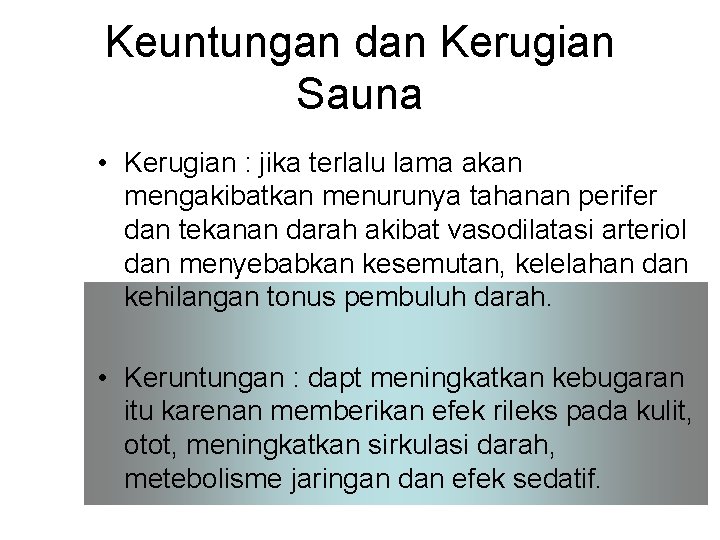 Keuntungan dan Kerugian Sauna

• Kerugian : jika terlalu lama akan mengakibatkan menurunya tahanan perifer dan tekanan darah akibat vasodilatasi arteriol dan menyebabkan kesemutan, kelelahan dan kehilangan tonus pembuluh darah.

• Keruntungan : dapt meningkatkan kebugaran itu karenan memberikan efek rileks pada kulit, otot, meningkatkan sirkulasi darah, metebolisme jaringan dan efek sedatif.